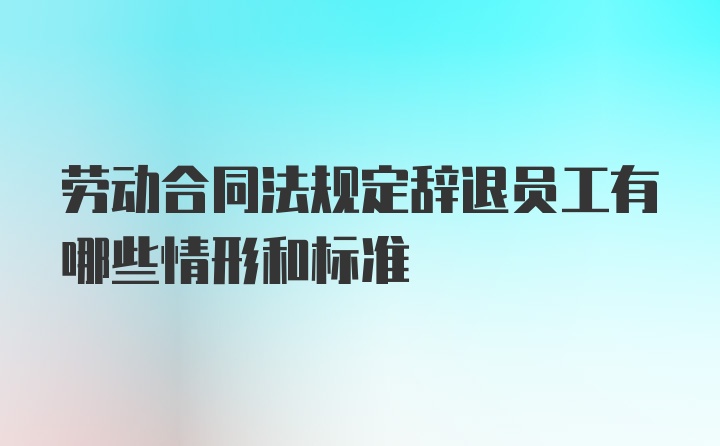 劳动合同法规定辞退员工有哪些情形和标准